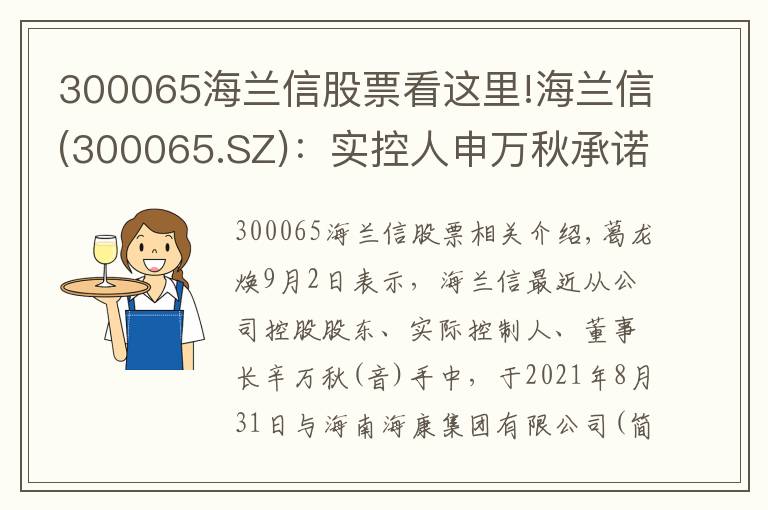 300065海兰信股票看这里!海兰信(300065.SZ)：实控人申万秋承诺

300065海兰信股票相关介绍，葛龙焕9月2日表示，海兰信最近从公司控股股东、实际控制人、董事长辛万秋(音)手中，于2021年8月31日与海南海康集团有限公司(简